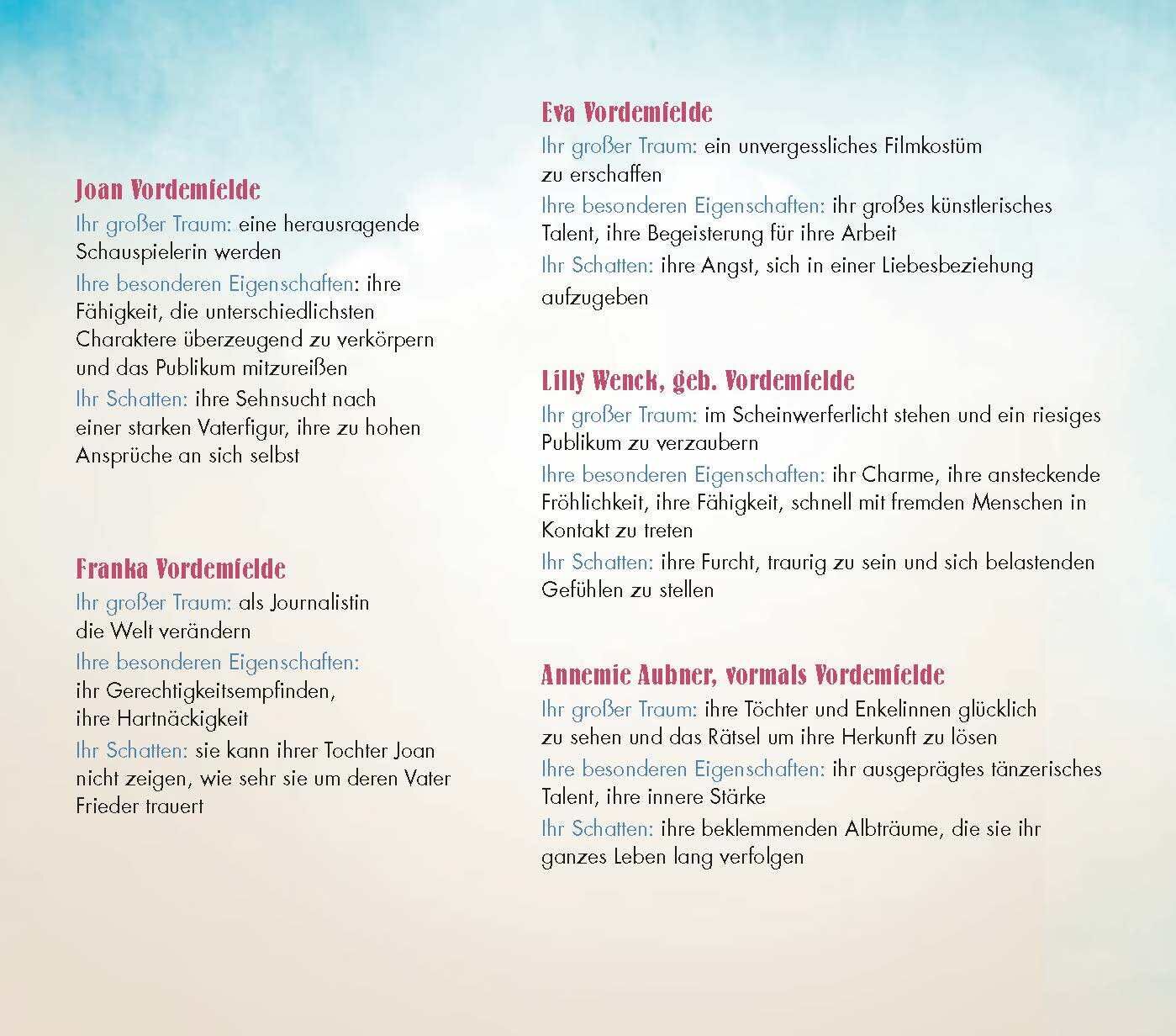 Joan Vordemfelde
Ihr großer Traum: eine herausragende Schauspielerin werden
Ihre besonderen Eigenschaften: ihre Fähigkeit, die unterschiedlichsten Charaktere überzeugend zu verkörpern und das Publikum mitzureißen
Ihr Schatten: ihre Sehnsucht nach einer starken Vaterfigur, ihre zu hohen Ansprüche an sich selbst

Franka Vordemfelde
Ihr großer Traum: als Journalistin die Welt verändern
Ihre besonderen Eigenschaften: ihr Gerechtigkeitsempfinden, ihre Hartnäckigkeit
Ihr Schatten: sie kann ihrer Tochter Joan nicht zeigen, wie sehr sie um deren Vater Frieder trauert

Eva Vordemfelde
Ihr großer Traum: ein unvergessliches Filmkostüm zu erschaffen
Ihre besonderen Eigenschaften: ihr großes künstlerisches Talent, ihre Begeisterung für ihre Arbeit
Ihr Schatten: ihre Angst, sich in einer Liebesbeziehung aufzugeben

Lilly Wenck, geb. Vordemfelde
Ihr großer Traum: im Scheinwerferlicht stehen und ein riesiges Publikum zu verzaubern
Ihre besonderen Eigenschaften: ihr Charme, ihre ansteckende Fröhlichkeit, ihre Fähigkeit, schnell mit fremden Menschen in Kontakt zu treten
Ihr Schatten: ihre Furcht, traurig zu sein und sich belastenden Gefühlen zu stellen

Annemie Aubner, vormals Vordemfelde
Ihr großer Traum: ihre Töchter und Enkelinnen glücklich zu sehen und das Rätsel um ihre Herkunft zu lösen
Ihre besonderen Eigenschaften: ihr ausgeprägtes tänzerisches Talent, ihre innere Stärke
Ihr Schatten: ihre beklemmenden Albträume, die sie ihr ganzes Leben lang verfolgen